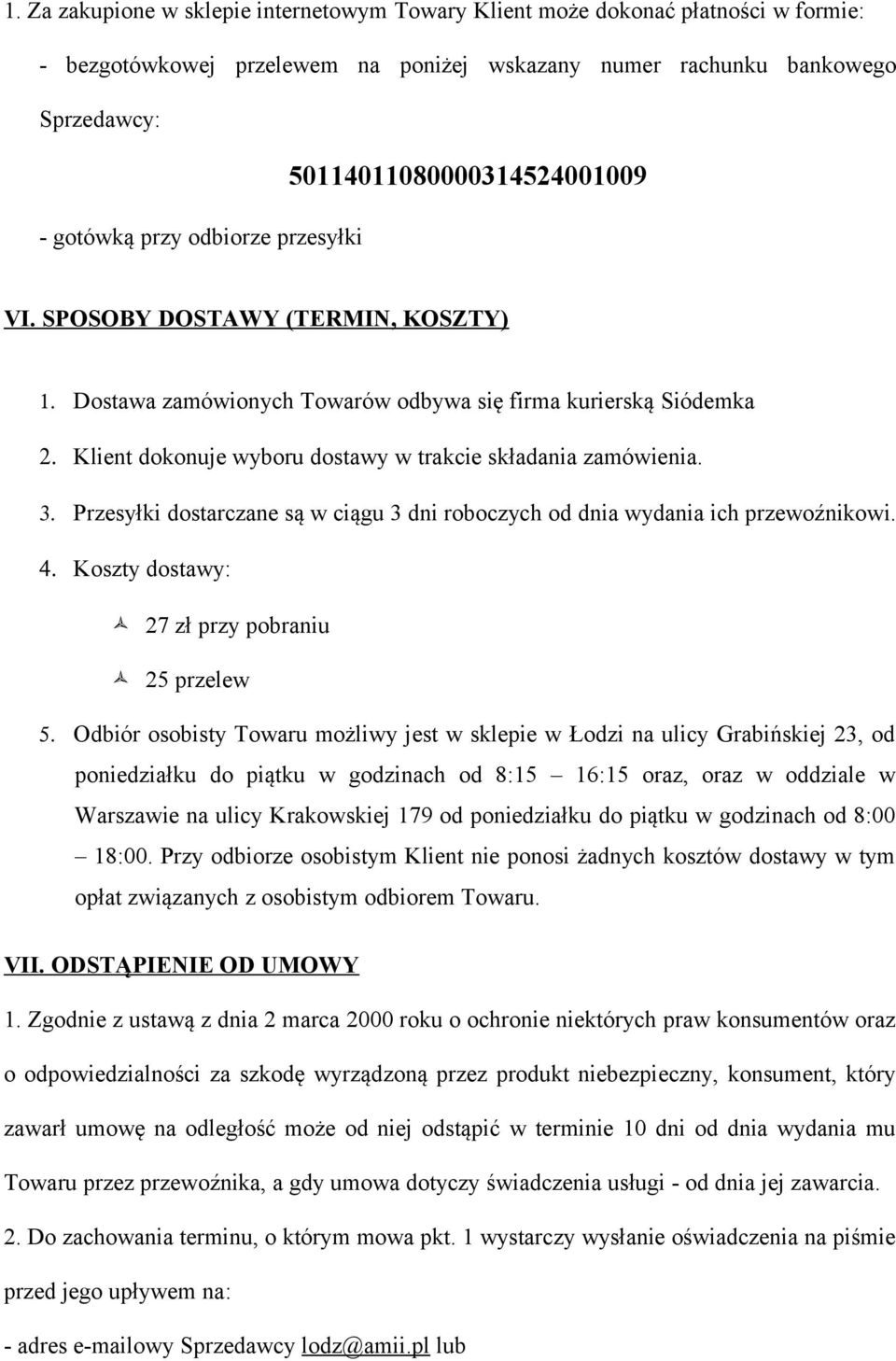 1. Za zakupione w sklepie internetowym Towary Klient może dokonać płatności w formie:

- bezgotówkowej przelewem na poniżej wskazany numer rachunku bankowego Sprzedawcy:

50114011080000314524001009

- gotówką przy odbiorze przesyłki

VI. SPOSOBY DOSTAWY (TERMIN, KOSZTY)

1. Dostawa zamówionych Towarów odbywa się firma kurierską Siódemka

2. Klient dokonuje wyboru dostawy w trakcie składania zamówienia.

3. Przesyłki dostarczane są w ciągu 3 dni roboczych od dnia wydania ich przewoźnikowi.

4. Koszty dostawy:

27 zł przy pobraniu

25 przelew

5. Odbiór osobisty Towaru możliwy jest w sklepie w Łodzi na ulicy Grabińskiej 23, od poniedziałku do piątku w godzinach od 8:15 – 16:15 oraz, oraz w oddziale w Warszawie na ulicy Krakowskiej 179 od poniedziałku do piątku w godzinach od 8:00 – 18:00. Przy odbiorze osobistym Klient nie ponosi żadnych kosztów dostawy w tym opłat związanych z osobistym odbiorem Towaru.

VII. ODSTĄPIENIE OD UMOWY

1. Zgodnie z ustawą z dnia 2 marca 2000 roku o ochronie niektórych praw konsumentów oraz o odpowiedzialności za szkodę wyrządzoną przez produkt niebezpieczny, konsument, który zawarł umowę na odległość może od niej odstąpić w terminie 10 dni od dnia wydania mu Towaru przez przewoźnika, a gdy umowa dotyczy świadczenia usługi - od dnia jej zawarcia.

2. Do zachowania terminu, o którym mowa pkt. 1 wystarczy wysłanie oświadczenia na piśmie przed jego upływem na:

- adres e-mailowy Sprzedawcy lodz@amii.pl lub